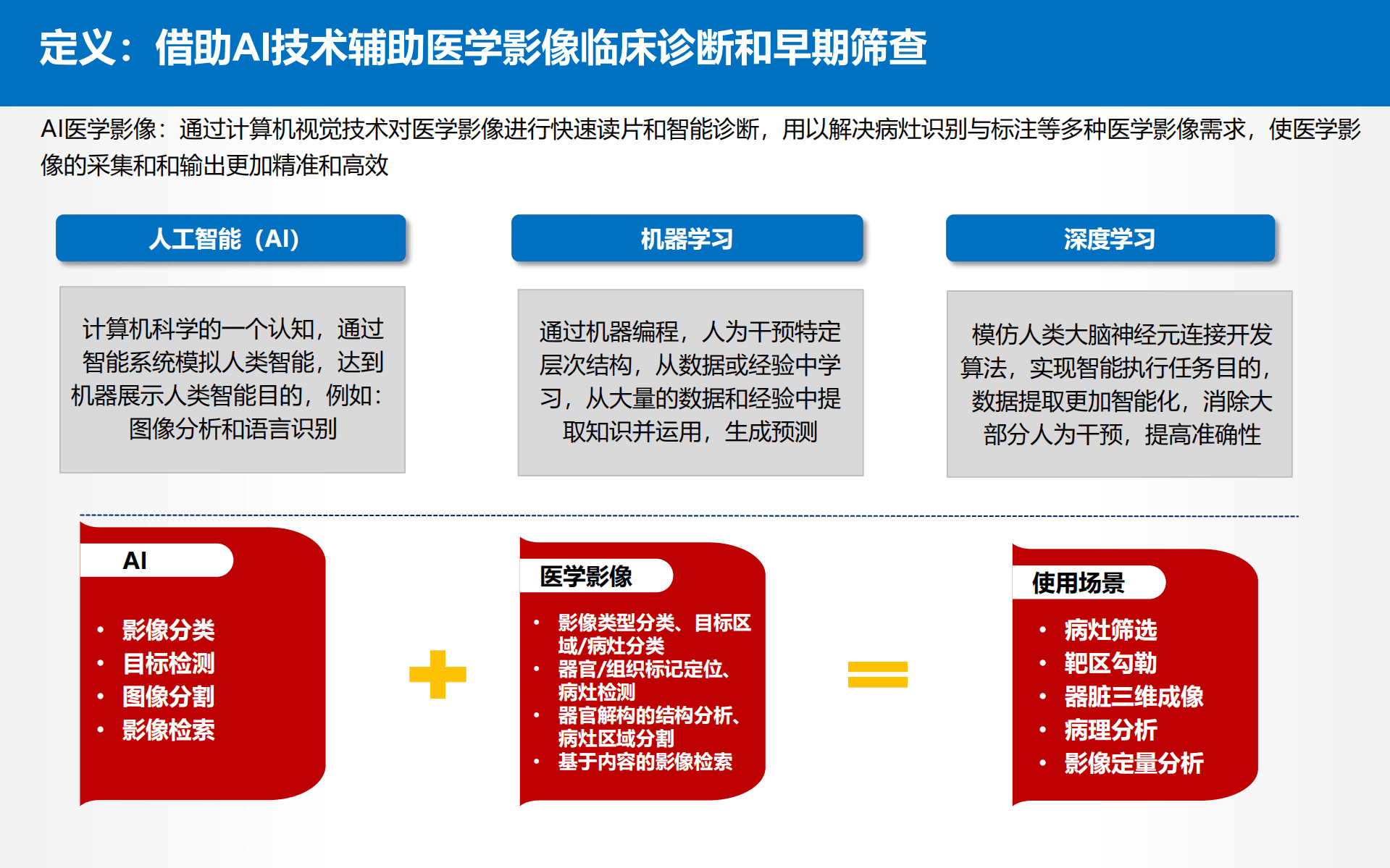 定义：借助AI技术辅助医学影像临床诊断和早期筛查

AI医学影像：通过计算机视觉技术对医学影像进行快速读片和智能诊断，用以解决病灶识别与标注等多种医学影像需求，使医学影像的采集和和输出更加精准和高效

人工智能（AI）

计算机科学的一个认知，通过智能系统模拟人类智能，达到机器展示人类智能目的，例如：图像分析和语言识别

机器学习

通过机器编程，人为干预特定层次结构，从数据或经验中学习，从大量的数据和经验中提取知识并运用，生成预测

深度学习

模仿人类大脑神经元连接开发算法，实现智能执行任务目的，数据提取更加智能化，消除大部分人为干预，提高准确性

AI

• 影像分类
• 目标检测
• 图像分割
• 影像检索

医学影像

• 影像类型分类、目标区域/病灶分类
• 器官/组织标记定位、病灶检测
• 器官解构的结构分析、病灶区域分割
• 基于内容的影像检索

使用场景

• 病灶筛选
• 靶区勾勒
• 器脏三维成像
• 病理分析
• 影像定量分析